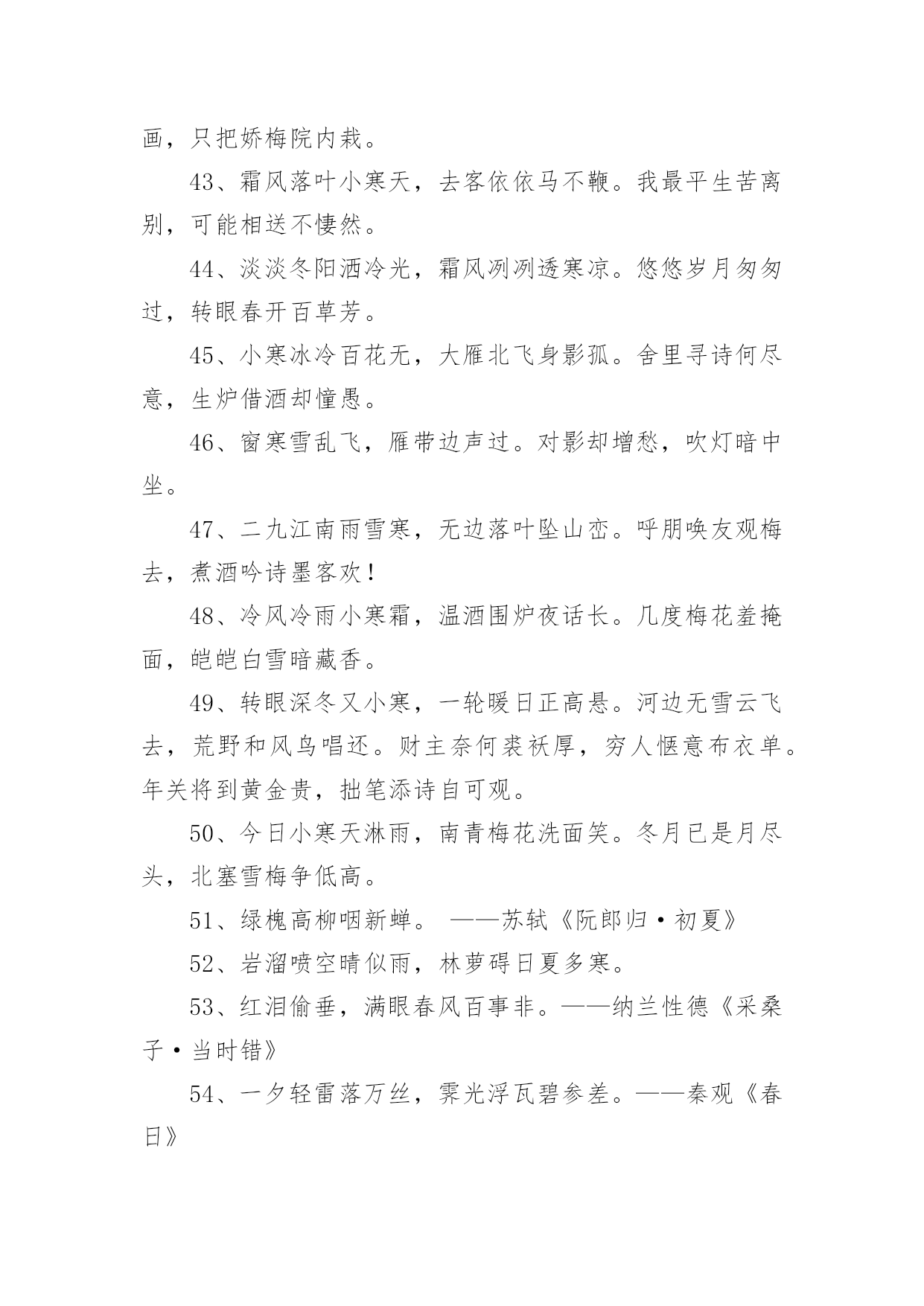 画，只把娇梅院内栽。

43、霜风落叶小寒天，去客依依马不鞭。我最平生苦离别，可能相送不悽然。

44、淡淡冬阳洒冷光，霜风冽冽透寒凉。悠悠岁月匆匆过，转眼春开百草芳。

45、小寒冰冷百花无，大雁北飞身影孤。舍里寻诗何尽意，生炉借酒却憧愚。

46、窗寒雪乱飞，雁带边声过。对影却增愁，吹灯暗中坐。

47、二九江南雨雪寒，无边落叶坠山峦。呼朋唤友观梅去，煮酒吟诗墨客欢！

48、冷风冷雨小寒霜，温酒围炉夜话长。几度梅花羞掩面，皑皑白雪暗藏香。

49、转眼深冬又小寒，一轮暖日正高悬。河边无雪云飞去，荒野和风鸟唱还。财主奈何裘袄厚，穷人惬意布衣单。年关将到黄金贵，拙笔添诗自可观。

50、今日小寒天淋雨，南青梅花洗面笑。冬月已是月尽头，北塞雪梅争低高。

51、绿槐高柳咽新蝉。 ——苏轼《阮郎归·初夏》

52、岩溜喷空晴似雨，林萝碍日夏多寒。

53、红泪偷垂，满眼春风百事非。——纳兰性德《采桑子·当时错》

54、一夕轻雷落万丝，霁光浮瓦碧参差。——秦观《春日》